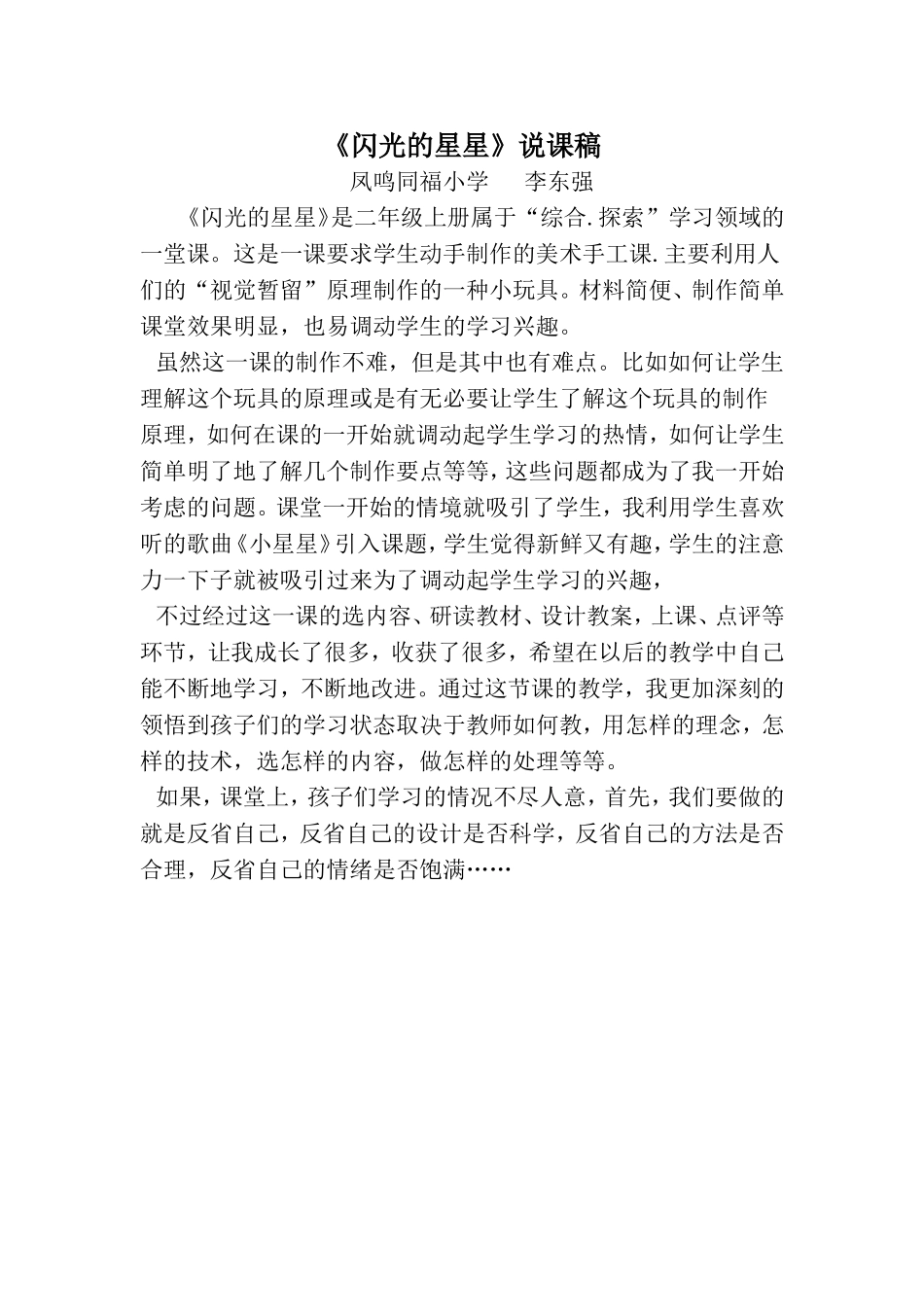 《闪光的星星》说课稿

凤鸣同福小学　　李东强

《闪光的星星》是二年级上册属于“综合.探索”学习领域的一堂课。这是一课要求学生动手制作的美术手工课.主要利用人们的“视觉暂留”原理制作的一种小玩具。材料简便、制作简单课堂效果明显，也易调动学生的学习兴趣。

虽然这一课的制作不难，但是其中也有难点。比如如何让学生理解这个玩具的原理或是有无必要让学生了解这个玩具的制作原理，如何在课的一开始就调动起学生学习的热情，如何让学生简单明了地了解几个制作要点等等，这些问题都成为了我一开始考虑的问题。课堂一开始的情境就吸引了学生，我利用学生喜欢听的歌曲《小星星》引入课题，学生觉得新鲜又有趣，学生的注意力一下子就被吸引过来为了调动起学生学习的兴趣，

不过经过这一课的选内容、研读教材、设计教案，上课、点评等环节，让我成长了很多，收获了很多，希望在以后的教学中自己能不断地学习，不断地改进。通过这节课的教学，我更加深刻的领悟到孩子们的学习状态取决于教师如何教，用怎样的理念，怎样的技术，选怎样的内容，做怎样的处理等等。

如果，课堂上，孩子们学习的情况不尽人意，首先，我们要做的就是反省自己，反省自己的设计是否科学，反省自己的方法是否合理，反省自己的情绪是否饱满……